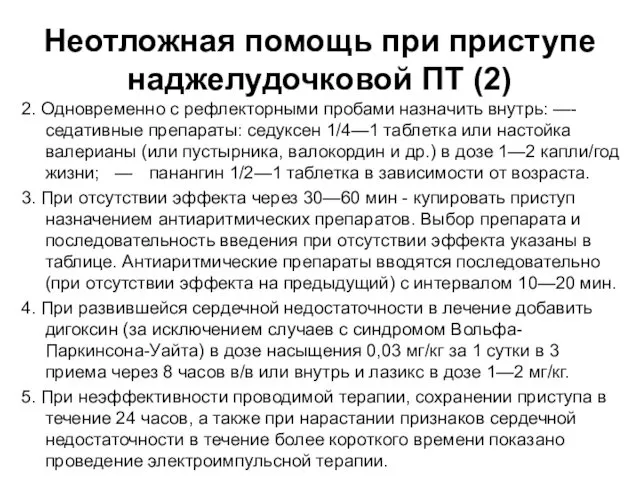 Неотложная помощь при приступе наджелудочковой ПТ (2)

2. Одновременно с рефлекторными пробами назначить внутрь: —- седативные препараты: седуксен 1/4—1 таблетка или настойка валерианы (или пустырника, валокордин и др.) в дозе 1—2 капли/год жизни; — панангин 1/2—1 таблетка в зависимости от возраста.

3. При отсутствии эффекта через 30—60 мин - купировать приступ назначением антиаритмических препаратов. Выбор препарата и последовательность введения при отсутствии эффекта указаны в таблице. Антиаритмические препараты вводятся последовательно (при отсутствии эффекта на предыдущий) с интервалом 10—20 мин.

4. При развившейся сердечной недостаточности в лечение добавить дигоксин (за исключением случаев с синдромом Вольфа-Паркинсона-Уайта) в дозе насыщения 0,03 мг/кг за 1 сутки в 3 приема через 8 часов в/в или внутрь и лазикс в дозе 1—2 мг/кг.

5. При неэффективности проводимой терапии, сохранении приступа в течение 24 часов, а также при нарастании признаков сердечной недостаточности в течение более короткого времени показано проведение электроимпульсной терапии.